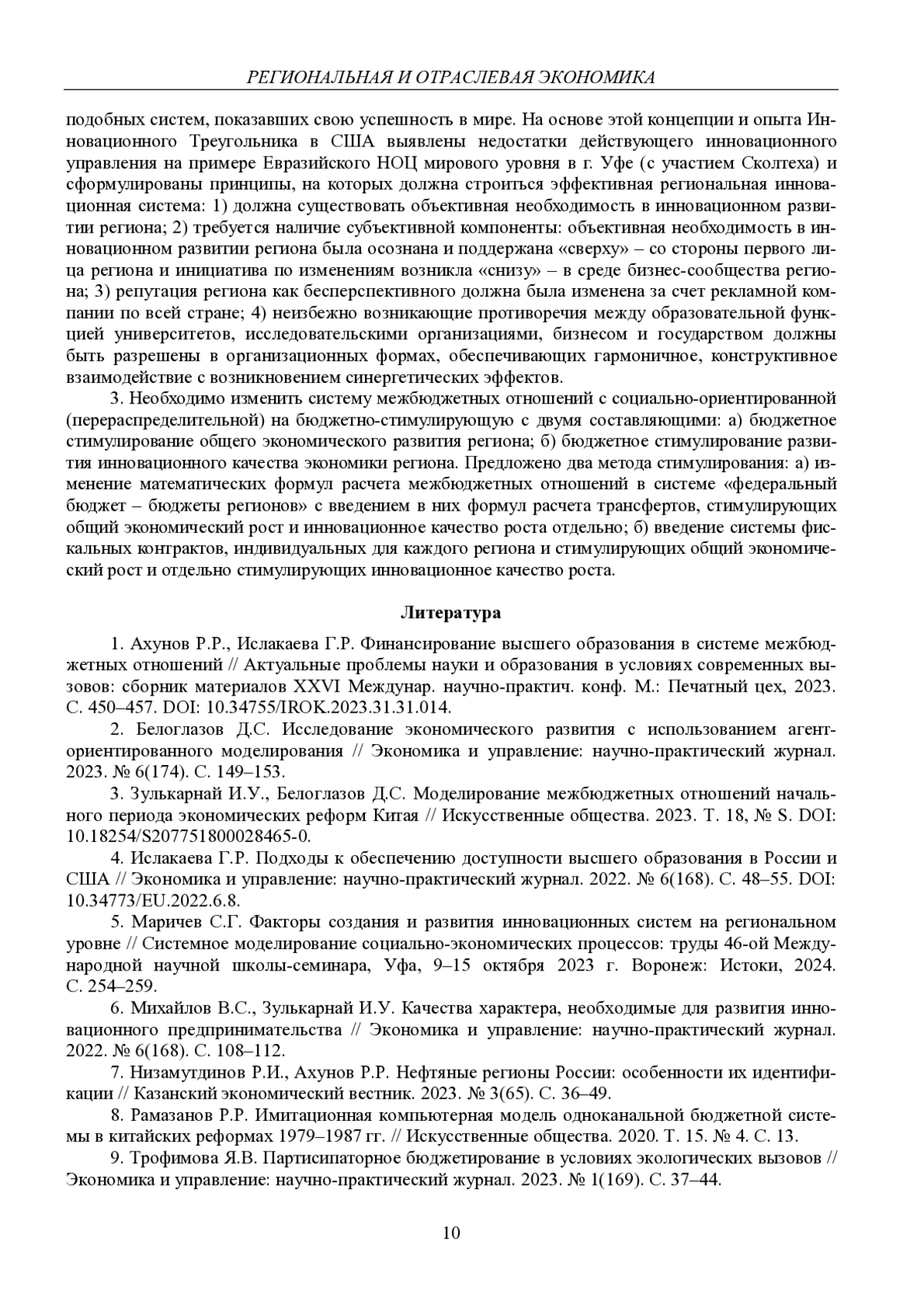 РЕГИОНАЛЬНАЯ И ОТРАСЛЕВАЯ ЭКОНОМИКА

подобных систем, показавших свою успешность в мире. На основе этой концепции и опыта Инновационного Треугольника в США выявлены недостатки действующего инновационного управления на примере Евразийского НОЦ мирового уровня в г. Уфе (с участием Сколтеха) и сформулированы принципы, на которых должна строиться эффективная региональная инновационная система: 1) должна существовать объективная необходимость в инновационном развитии региона; 2) требуется наличие субъективной компоненты: объективная необходимость в инновационном развитии региона была осознана и поддержана «сверху» – со стороны первого лица региона и инициатива по изменениям возникла «снизу» – в среде бизнес-сообщества региона; 3) репутация региона как бесперспективного должна была изменена за счет рекламной компании по всей стране; 4) неизбежно возникающие противоречия между образовательной функцией университетов, исследовательскими организациями, бизнесом и государством должны быть разрешены в организационных формах, обеспечивающих гармоничное, конструктивное взаимодействие с возникновением синергетических эффектов.

3. Необходимо изменить систему межбюджетных отношений с социально-ориентированной (перераспределительной) на бюджетно-стимулирующую с двумя составляющими: а) бюджетное стимулирование общего экономического развития региона; б) бюджетное стимулирование развития инновационного качества экономики региона. Предложено два метода стимулирования: а) изменение математических формул расчета межбюджетных отношений в системе «федеральный бюджет – бюджеты регионов» с введением в них формул расчета трансфертов, стимулирующих общий экономический рост и инновационное качество роста отдельно; б) введение системы фискальных контрактов, индивидуальных для каждого региона и стимулирующих общий экономический рост и отдельно стимулирующих инновационное качество роста.

Литература

1. Ахунов Р.Р., Ислакаева Г.Р. Финансирование высшего образования в системе межбюджетных отношений // Актуальные проблемы науки и образования в условиях современных вызовов: сборник материалов XXVI Междунар. научно-практич. конф. М.: Печатный цех, 2023. С. 450–457. DOI: 10.34755/IROK.2023.31.31.014.

2. Белоглазов Д.С. Исследование экономического развития с использованием агент-ориентированного моделирования // Экономика и управление: научно-практический журнал. 2023. № 6(174). С. 149–153.

3. Зулькарнай И.У., Белоглазов Д.С. Моделирование межбюджетных отношений начального периода экономических реформ Китая // Искусственные общества. 2023. Т. 18, № S. DOI: 10.18254/S207751800028465-0.

4. Ислакаева Г.Р. Подходы к обеспечению доступности высшего образования в России и США // Экономика и управление: научно-практический журнал. 2022. № 6(168). С. 48–55. DOI: 10.34773/EU.2022.6.8.

5. Маричев С.Г. Факторы создания и развития инновационных систем на региональном уровне // Системное моделирование социально-экономических процессов: труды 46-ой Международной научной школы-семинара, Уфа, 9–15 октября 2023 г. Воронеж: Истоки, 2024. С. 254–259.

6. Михайлов В.С., Зулькарнай И.У. Качества характера, необходимые для развития инновационного предпринимательства // Экономика и управление: научно-практический журнал. 2022. № 6(168). С. 108–112.

7. Низамутдинов Р.И., Ахунов Р.Р. Нефтяные регионы России: особенности их идентификации // Казанский экономический вестник. 2023. № 3(65). С. 36–49.

8. Рамазанов Р.Р. Имитационная компьютерная модель одноканальной бюджетной системы в китайских реформах 1979–1987 гг. // Искусственные общества. 2020. Т. 15. № 4. С. 13.

9. Трофимова Я.В. Партисипаторное бюджетирование в условиях экологических вызовов // Экономика и управление: научно-практический журнал. 2023. № 1(169). С. 37–44.

10